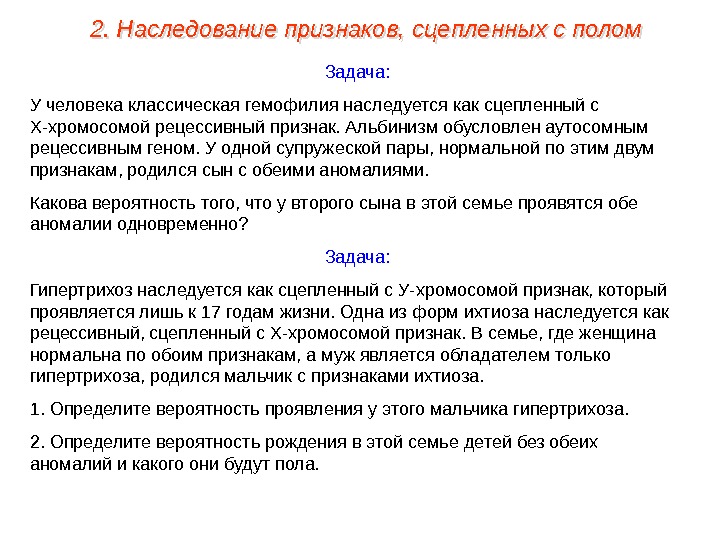 2. Наследование признаков, сцепленных с полом

Задача:

У человека классическая гемофилия наследуется как сцепленный с Х-хромосомой рецессивный признак. Альбинизм обусловлен аутосомным рецессивным геном. У одной супружеской пары, нормальной по этим двум признакам, родился сын с обеими аномалиями.

Какова вероятность того, что у второго сына в этой семье проявятся обе аномалии одновременно?

Задача:

Гипертрихоз наследуется как сцепленный с У-хромосомой признак, который проявляется лишь к 17 годам жизни. Одна из форм ихтиоза наследуется как рецессивный, сцепленный с Х-хромосомой признак. В семье, где женщина нормальна по обоим признакам, а муж является обладателем только гипертрихоза, родился мальчик с признаками ихтиоза.

1. Определите вероятность проявления у этого мальчика гипертрихоза.

2. Определите вероятность рождения в этой семье детей без обеих аномалий и какого они будут пола.